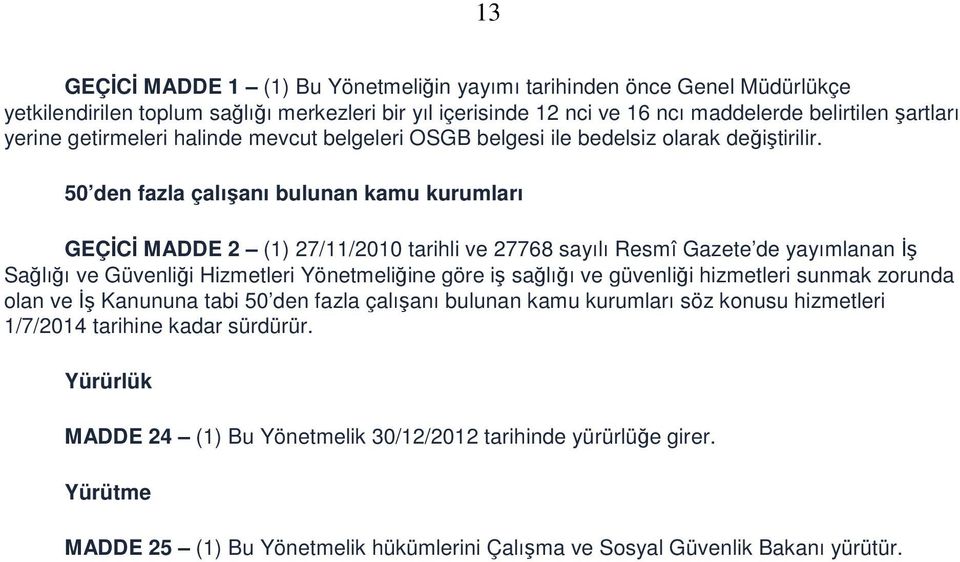 13

GEÇİCİ MADDE 1 – (1) Bu Yönetmeliğin yayımı tarihinden önce Genel Müdürlükçe yetkilendirilen toplum sağlığı merkezleri bir yıl içerisinde 12 nci ve 16 ncı maddelerde belirtilen şartları yerine getirmeleri halinde mevcut belgeleri OSGB belgesi ile bedelsiz olarak değiştirilir.

50'den fazla çalışanı bulunan kamu kurumları

GEÇİCİ MADDE 2 – (1) 27/11/2010 tarihli ve 27768 sayılı Resmî Gazete'de yayımlanan İş Sağlığı ve Güvenliği Hizmetleri Yönetmeliğine göre iş sağlığı ve güvenliği hizmetleri sunmak zorunda olan ve İş Kanununa tabi 50'den fazla çalışanı bulunan kamu kurumları söz konusu hizmetleri 1/7/2014 tarihine kadar sürdürür.

Yürürlük

MADDE 24 – (1) Bu Yönetmelik 30/12/2012 tarihinde yürürlüğe girer.

Yürütme

MADDE 25 – (1) Bu Yönetmelik hükümlerini Çalışma ve Sosyal Güvenlik Bakanı yürütür.